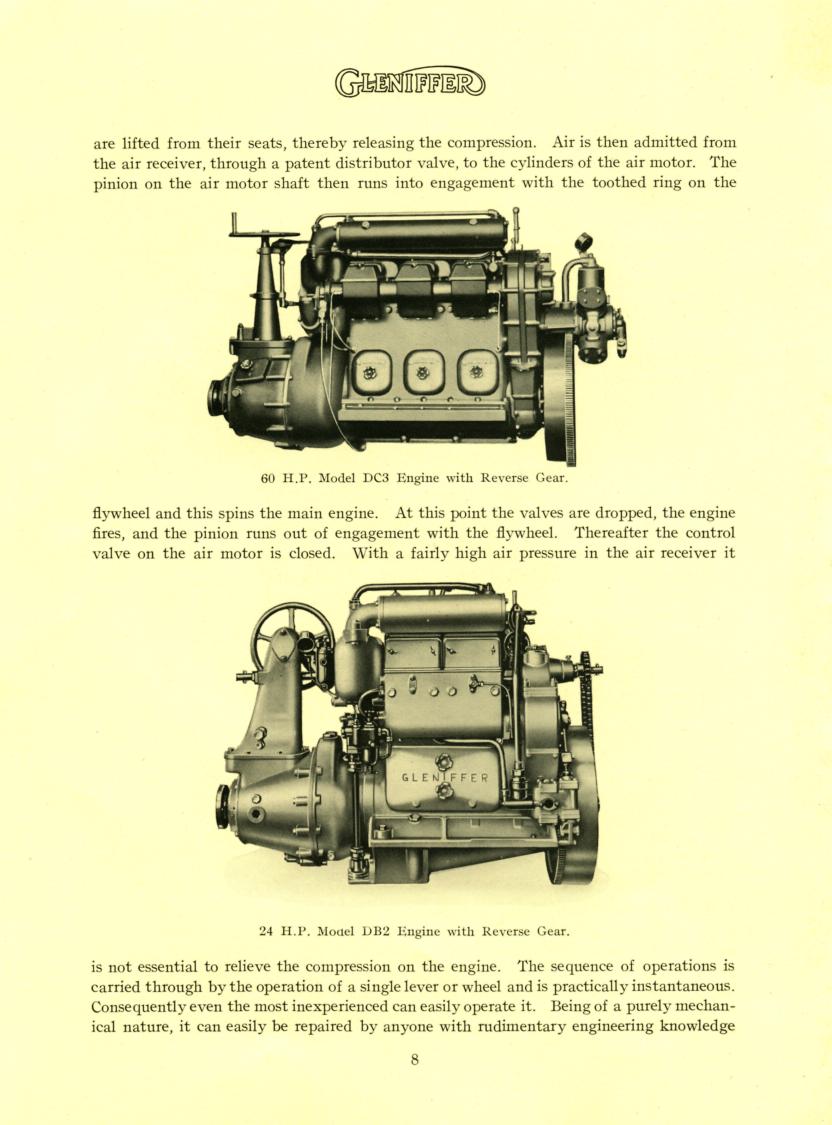 GLENIFFER

are lifted from their seats, thereby releasing the compression. Air is then admitted from the air receiver, through a patent distributor valve, to the cylinders of the air motor. The pinion on the air motor shaft then runs into engagement with the toothed ring on the

60 H.P. Model DC3 Engine with Reverse Gear.

flywheel and this spins the main engine. At this point the valves are dropped, the engine fires, and the pinion runs out of engagement with the flywheel. Thereafter the control valve on the air motor is closed. With a fairly high air pressure in the air receiver it

GLENIFFER

24 H.P. Model DB2 Engine with Reverse Gear.

is not essential to relieve the compression on the engine. The sequence of operations is carried through by the operation of a single lever or wheel and is practically instantaneous. Consequently even the most inexperienced can easily operate it. Being of a purely mechanical nature, it can easily be repaired by anyone with rudimentary engineering knowledge

8